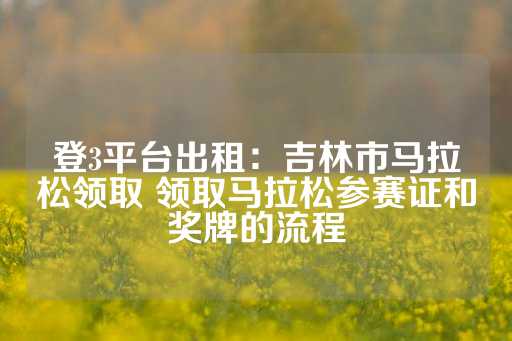 登3平台出租：吉林市马拉松领取 领取马拉松参赛证和奖牌的流程